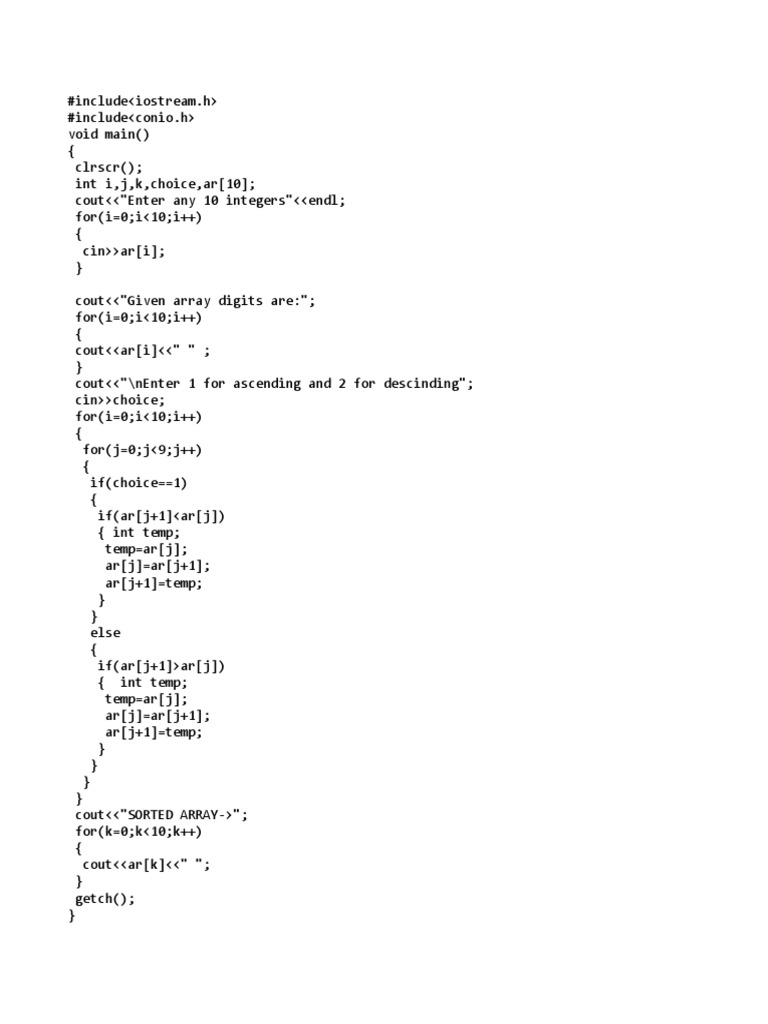 #include<iostream.h>
#include<conio.h>
void main()
{
 clrscr();
 int i,j,k,choice,ar[10];
 cout<<"Enter any 10 integers"<<endl;
 for(i=0;i<10;i++)
 {
  cin>>ar[i];
 }

 cout<<"Given array digits are:";
 for(i=0;i<10;i++)
 {
 cout<<ar[i]<<" " ;
 }
 cout<<"\nEnter 1 for ascending and 2 for descinding";
 cin>>choice;
 for(i=0;i<10;i++)
 {
  for(j=0;j<9;j++)
  {
   if(choice==1)
   {
    if(ar[j+1]<ar[j])
    { int temp;
     temp=ar[j];
     ar[j]=ar[j+1];
     ar[j+1]=temp;
    }
   }
   else
   {
    if(ar[j+1]>ar[j])
    {  int temp;
     temp=ar[j];
     ar[j]=ar[j+1];
     ar[j+1]=temp;
    }
   }
  }
 }
 cout<<"SORTED ARRAY->";
 for(k=0;k<10;k++)
 {
  cout<<ar[k]<<" ";
 }
 getch();
}